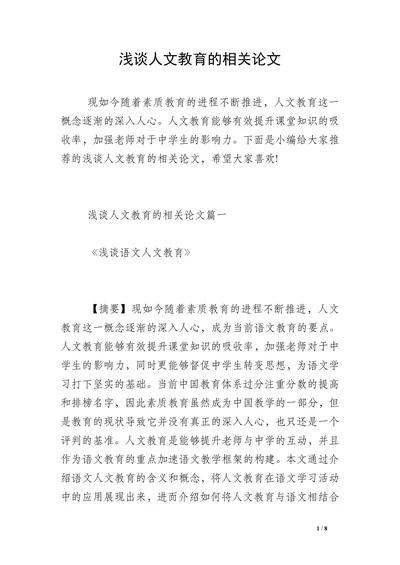 浅谈人文教育的相关论文

现如今随着素质教育的进程不断推进，人文教育这一概念逐渐的深入人心。人文教育能够有效提升课堂知识的吸收率，加强老师对于中学生的影响力。下面是小编给大家推荐的浅谈人文教育的相关论文，希望大家喜欢!

浅谈人文教育的相关论文篇一

《浅谈语文人文教育》

【摘要】现如今随着素质教育的进程不断推进，人文教育这一概念逐渐的深入人心，成为当前语文教育的要点。人文教育能够有效提升课堂知识的吸收率，加强老师对于中学生的影响力，同时更能够督促中学生转变思想，为语文学习打下坚实的基础。当前中国教育体系过分注重分数的提高和排榜名字，因此素质教育虽然成为中国教学的一部分，但是教育的现状导致它并没有真正的深入人心，也只还是一个评判的基准。人文教育是能够提升老师与中学的互动，并且作为语文教育的重点加速语文教学框架的构建。本文通过介绍语文人文教育的含义和概念，将人文教育在语文学习活动中的应用展现出来，进而介绍如何将人文教育与语文相结合

1 / 8